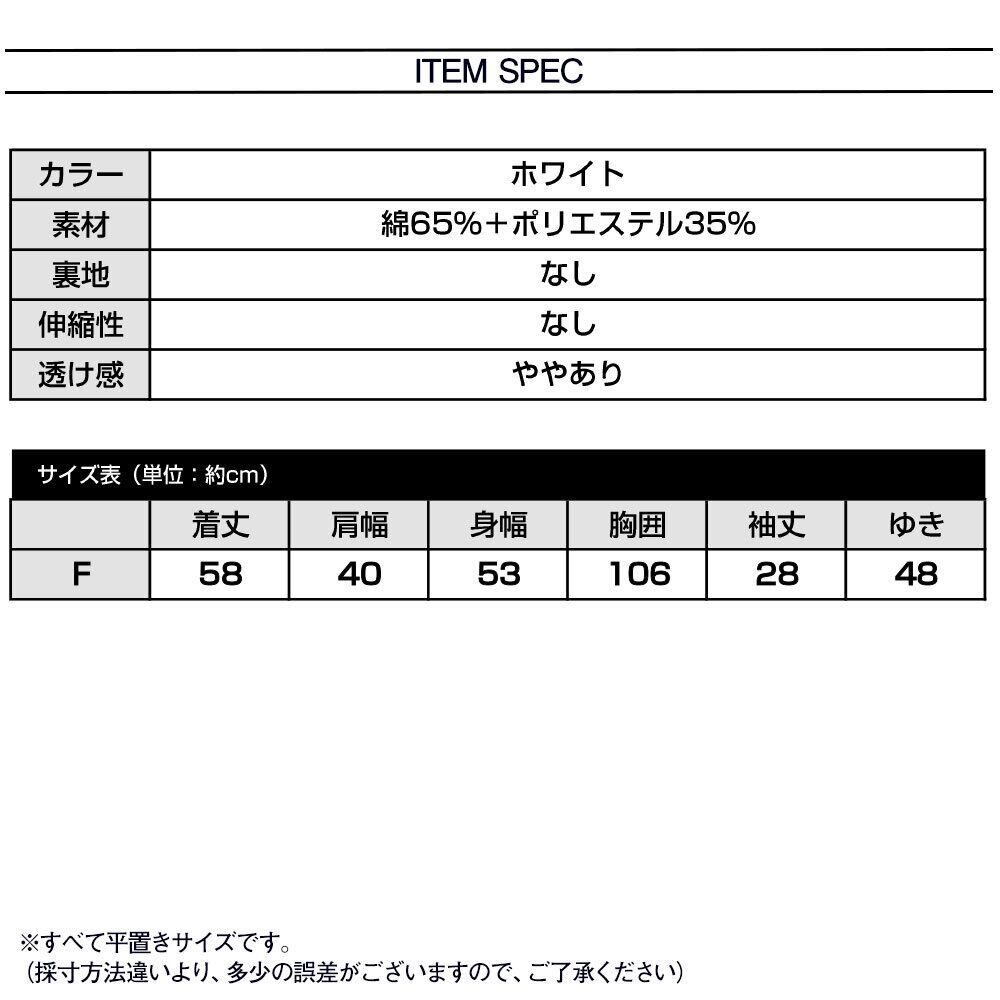 ITEM SPEC

| カラー | ホワイト |
|---|---|
| 素材 | 綿65%＋ポリエステル35% |
| 裏地 | なし |
| 伸縮性 | なし |
| 透け感 | ややあり |

サイズ表（単位：約cm）

|  | 着丈 | 肩幅 | 身幅 | 胸囲 | 袖丈 | ゆき |
|---|---|---|---|---|---|---|
| F | 58 | 40 | 53 | 106 | 28 | 48 |

※すべて平置きサイズです。
（採寸方法違いより、多少の誤差がございますので、ご了承ください）